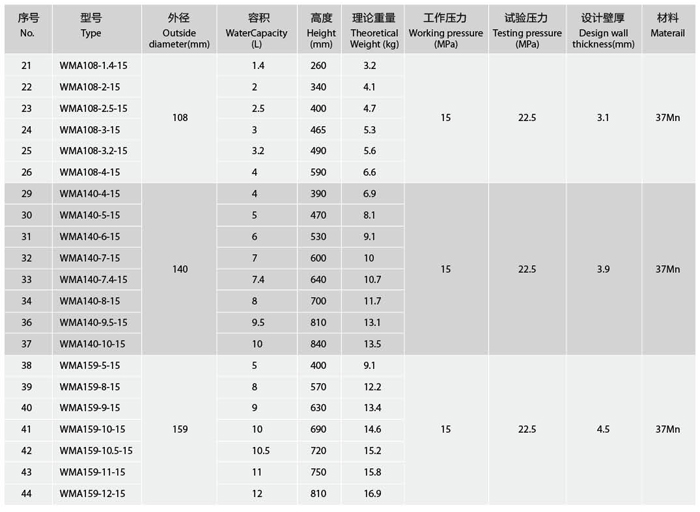 | 序号 No. | 型号 Type | 外径 Outside diameter(mm) | 容积 WaterCapacity (L) | 高度 Height (mm) | 理论重量 Theoretical Weight (kg) | 工作压力 Working pressure (MPa) | 试验压力 Testing pressure (MPa) | 设计壁厚 Design wall thickness(mm) | 材料 Materail |
|---|---|---|---|---|---|---|---|---|---|
| 21 | WMA108-1.4-15 | 108 | 1.4 | 260 | 3.2 | 15 | 22.5 | 3.1 | 37Mn |
| 22 | WMA108-2-15 | | 2 | 340 | 4.1 | | | | |
| 23 | WMA108-2.5-15 | | 2.5 | 400 | 4.7 | | | | |
| 24 | WMA108-3-15 | | 3 | 465 | 5.3 | | | | |
| 25 | WMA108-3.2-15 | | 3.2 | 490 | 5.6 | | | | |
| 26 | WMA108-4-15 | | 4 | 590 | 6.6 | | | | |
| 29 | WMA140-4-15 | 140 | 4 | 390 | 6.9 | 15 | 22.5 | 3.9 | 37Mn |
| 30 | WMA140-5-15 | | 5 | 470 | 8.1 | | | | |
| 31 | WMA140-6-15 | | 6 | 530 | 9.1 | | | | |
| 32 | WMA140-7-15 | | 7 | 600 | 10 | | | | |
| 33 | WMA140-7.4-15 | | 7.4 | 640 | 10.7 | | | | |
| 34 | WMA140-8-15 | | 8 | 700 | 11.7 | | | | |
| 36 | WMA140-9.5-15 | | 9.5 | 810 | 13.1 | | | | |
| 37 | WMA140-10-15 | | 10 | 840 | 13.5 | | | | |
| 38 | WMA159-5-15 | 159 | 5 | 400 | 9.1 | 15 | 22.5 | 4.5 | 37Mn |
| 39 | WMA159-8-15 | | 8 | 570 | 12.2 | | | | |
| 40 | WMA159-9-15 | | 9 | 630 | 13.4 | | | | |
| 41 | WMA159-10-15 | | 10 | 690 | 14.6 | | | | |
| 42 | WMA159-10.5-15 | | 10.5 | 720 | 15.2 | | | | |
| 43 | WMA159-11-15 | | 11 | 750 | 15.8 | | | | |
| 44 | WMA159-12-15 | | 12 | 810 | 16.9 | | | | |